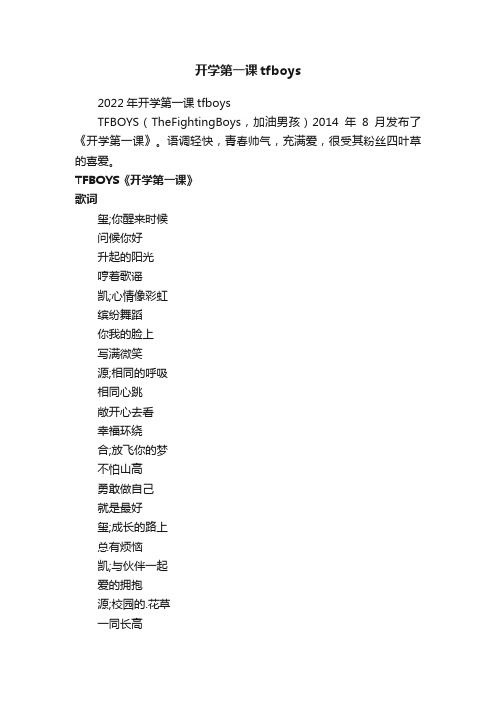 开学第一课 tfboys

2022 年开学第一课 tfboys

TFBOYS（TheFightingBoys，加油男孩）2014 年 8 月发布了《开学第一课》。语调轻快，青春帅气，充满爱，很受其粉丝四叶草的喜爱。

TFBOYS《开学第一课》

歌词

玺;你醒来时候

问候你好

升起的阳光

哼着歌谣

凯;心情像彩虹

缤纷舞蹈

你我的脸上

写满微笑

源;相同的呼吸

相同心跳

敞开心去看

幸福环绕

合;放飞你的梦

不怕山高

勇敢做自己

就是最好

玺;成长的路上

总有烦恼

凯;与伙伴一起

爱的拥抱

源;校园的.花草

一同长高